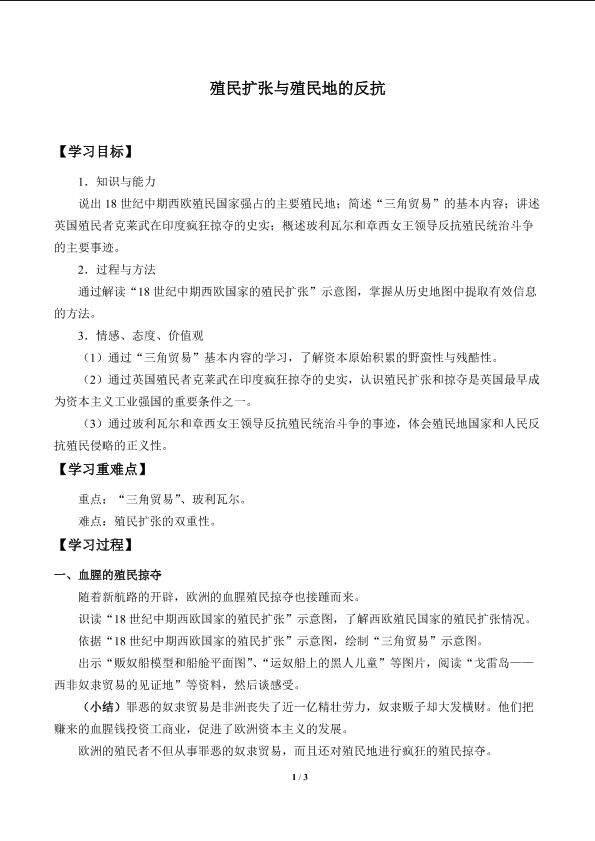 殖民扩张与殖民地的反抗

【学习目标】

1．知识与能力

说出 18 世纪中期西欧殖民国家强占的主要殖民地；简述“三角贸易”的基本内容；讲述英国殖民者克莱武在印度疯狂掠夺的史实；概述玻利瓦尔和章西女王领导反抗殖民统治斗争的主要事迹。

2．过程与方法

通过解读“18 世纪中期西欧国家的殖民扩张”示意图，掌握从历史地图中提取有效信息的方法。

3．情感、态度、价值观

（1）通过“三角贸易”基本内容的学习，了解资本原始积累的野蛮性与残酷性。

（2）通过英国殖民者克莱武在印度疯狂掠夺的史实，认识殖民扩张和掠夺是英国最早成为资本主义工业强国的重要条件之一。

（3）通过玻利瓦尔和章西女王领导反抗殖民统治斗争的事迹，体会殖民地国家和人民反抗殖民侵略的正义性。

【学习重难点】

重点：“三角贸易”、玻利瓦尔。

难点：殖民扩张的双重性。

【学习过程】

一、血腥的殖民掠夺

随着新航路的开辟，欧洲的血腥殖民掠夺也接踵而来。

识读“18 世纪中期西欧国家的殖民扩张”示意图，了解西欧殖民国家的殖民扩张情况。

依据“18 世纪中期西欧国家的殖民扩张”示意图，绘制“三角贸易”示意图。

出示“贩奴船模型和船舱平面图”、“运奴船上的黑人儿童”等图片，阅读“戈雷岛——西非奴隶贸易的见证地”等资料，然后谈感受。

（小结）罪恶的奴隶贸易是非洲丧失了近一亿精壮劳力，奴隶贩子却大发横财。他们把赚来的血腥钱投资工商业，促进了欧洲资本主义的发展。

欧洲的殖民者不但从事罪恶的奴隶贸易，而且还对殖民地进行疯狂的殖民掠夺。

1 / 3